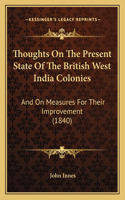 KESSINGER'S LEGACY REPRINTS

Thoughts On The Present State Of The British West India Colonies

And On Measures For Their Improvement (1840)

John Innes